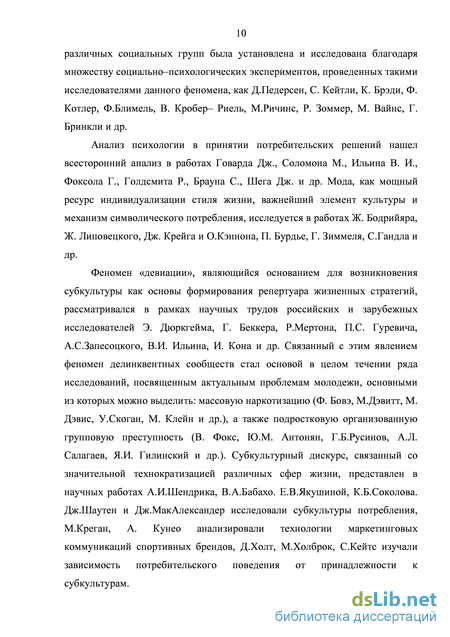 10

различных социальных групп была установлена и исследована благодаря множеству социально–психологических экспериментов, проведенных такими исследователями данного феномена, как Д.Педерсен, С. Кейтли, К. Брэди, Ф. Котлер, Ф.Блимель, В. Кробер– Риель, М.Ричинс, Р. Зоммер, М. Вайнс, Г. Бринкли и др.

Анализ психологии в принятии потребительских решений нашел всесторонний анализ в работах Говарда Дж., Соломона М., Ильина В. И., Фоксола Г., Голдсмита Р., Брауна С., Шега Дж. и др. Мода, как мощный ресурс индивидуализации стиля жизни, важнейший элемент культуры и механизм символического потребления, исследуется в работах Ж. Бодрийяра, Ж. Липовецкого, Дж. Крейга и О.Кэннона, П. Бурдье, Г. Зиммеля, С.Гандла и др.

Феномен «девиации», являющийся основанием для возникновения субкультуры как основы формирования репертуара жизненных стратегий, рассматривался в рамках научных трудов российских и зарубежных исследователей Э. Дюркгейма, Г. Беккера, Р.Мертона, П.С. Гуревича, А.С.Запесоцкого, В.И. Ильина, И. Кона и др. Связанный с этим явлением феномен делинквентных сообществ стал основой в целом течении ряда исследований, посвященным актуальным проблемам молодежи, основными из которых можно выделить: массовую наркотизацию (Ф. Бовэ, М.Дэвитт, М. Дэвис, У.Скоган, М. Клейн и др.), а также подростковую организованную групповую преступность (В. Фокс, Ю.М. Антонян, Г.Б.Русинов, А.Л. Салагаев, Я.И. Гилинский и др.). Субкультурный дискурс, связанный со значительной технократизацией различных сфер жизни, представлен в научных работах А.И.Шендрика, В.А.Бабахо. Е.В.Якушиной, К.Б.Соколова. Дж.Шаутен и Дж.МакАлександер исследовали субкультуры потребления, М.Креган, А. Кунео анализировали технологии маркетинговых коммуникаций спортивных брендов, Д.Холт, М.Холброк, С.Кейтс изучали зависимость потребительского поведения от принадлежности к субкультурам.

dsLib.net
библиотека диссертаций